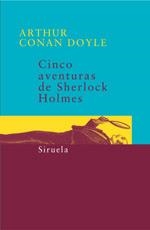 ARTHUR
CONAN DOYLE

Cinco
aventuras
de Sherlock
Holmes

Siruela